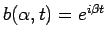 $b(\alpha, t) = e^{i\beta t}$